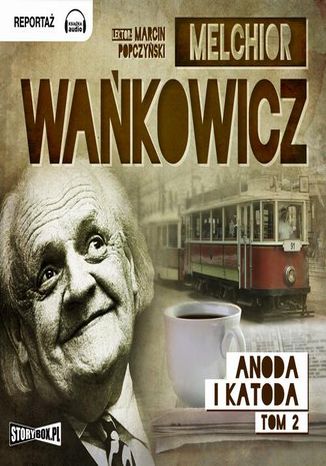 REPORTAŻ

książka audio

LEKTOR: MARCIN POPCZYŃSKI

MELCHIOR

WAŃKOWICZ

ANODA I KATODA

TOM 2

STORYBOX.PL